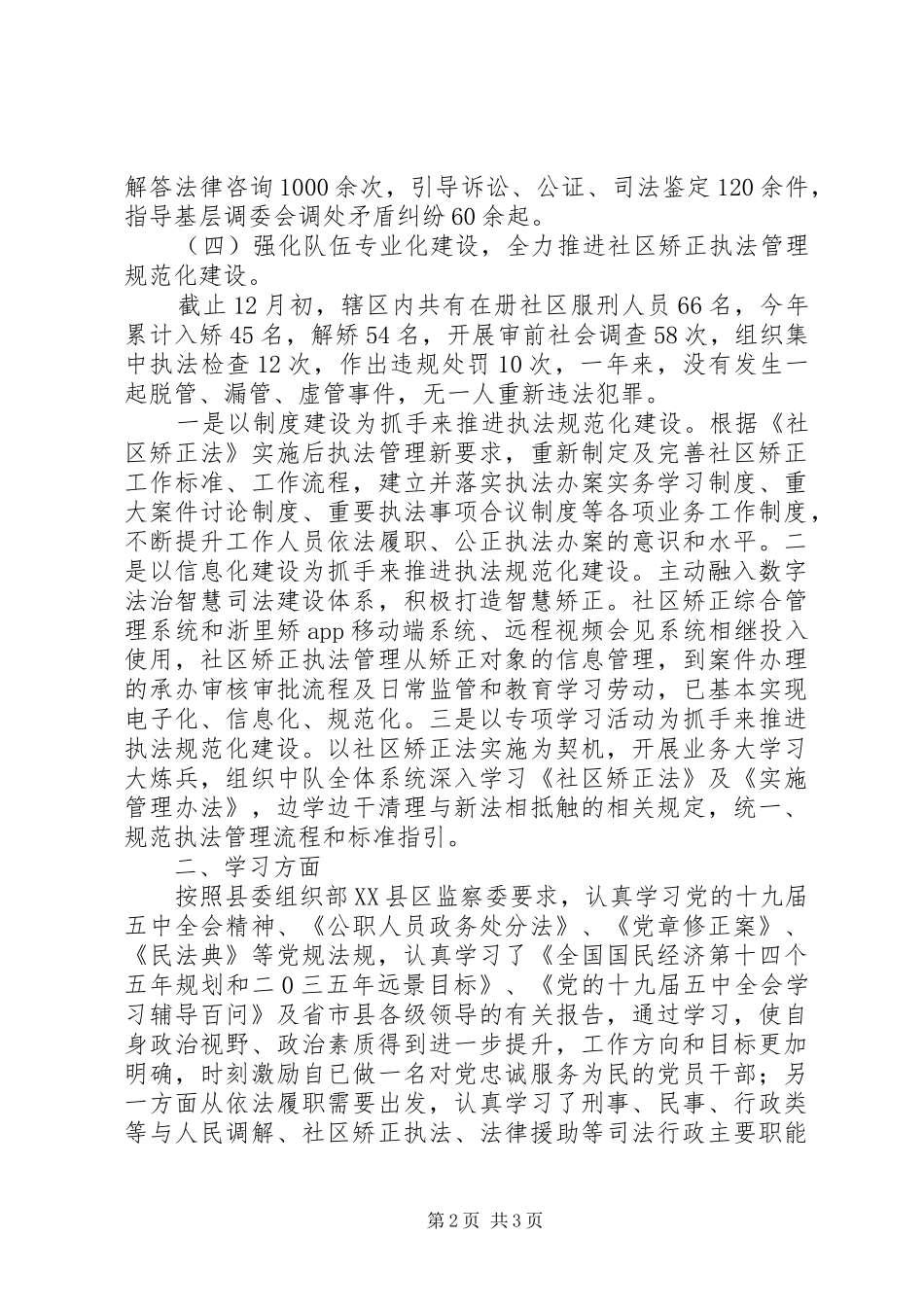 解答法律咨询1000余次，引导诉讼、公证、司法鉴定120余件，指导基层调委会调处矛盾纠纷60余起。

（四）强化队伍专业化建设，全力推进社区矫正执法管理规范化建设。

截止12月初，辖区内共有在册社区服刑人员66名，今年累计入矫45名，解矫54名，开展审前社会调查58次，组织集中执法检查12次，作出违规处罚10次，一年来，没有发生一起脱管、漏管、虚管事件，无一人重新违法犯罪。

一是以制度建设为抓手来推进执法规范化建设。根据《社区矫正法》实施后执法管理新要求，重新制定及完善社区矫正工作标准、工作流程，建立并落实执法办案实务学习制度、重大案件讨论制度、重要执法事项合议制度等各项业务工作制度，不断提升工作人员依法履职、公正执法办案的意识和水平。二是以信息化建设为抓手来推进执法规范化建设。主动融入数字法治智慧司法建设体系，积极打造智慧矫正。社区矫正综合管理系统和浙里矫app移动端系统、远程视频会见系统相继投入使用，社区矫正执法管理从矫正对象的信息管理，到案件办理的承办审核审批流程及日常监管和教育学习劳动，已基本实现电子化、信息化、规范化。三是以专项学习活动为抓手来推进执法规范化建设。以社区矫正法实施为契机，开展业务大学习大炼兵，组织中队全体系统深入学习《社区矫正法》及《实施管理办法》，边学边干清理与新法相抵触的相关规定，统一、规范执法管理流程和标准指引。

二、学习方面

按照县委组织部XX县区监察委要求，认真学习党的十九届五中全会精神、《公职人员政务处分法》、《党章修正案》、《民法典》等党规法规，认真学习了《全国国民经济第十四个五年规划和二0三五年远景目标》、《党的十九届五中全会学习辅导百问》及省市县各级领导的有关报告，通过学习，使自身政治视野、政治素质得到进一步提升，工作方向和目标更加明确，时刻激励自已做一名对党忠诚服务为民的党员干部；另一方面从依法履职需要出发，认真学习了刑事、民事、行政类等与人民调解、社区矫正执法、法律援助等司法行政主要职能

第2页 共3页